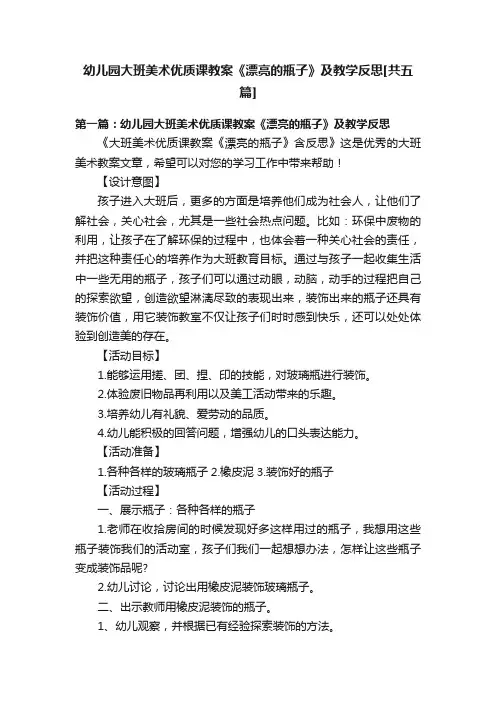 幼儿园大班美术优质课教案《漂亮的瓶子》及教学反思[共五篇]

第一篇：幼儿园大班美术优质课教案《漂亮的瓶子》及教学反思

《大班美术优质课教案《漂亮的瓶子》含反思》这是优秀的大班美术教案文章，希望可以对您的学习工作中带来帮助！

【设计意图】

孩子进入大班后，更多的方面是培养他们成为社会人，让他们了解社会，关心社会，尤其是一些社会热点问题。比如：环保中废物的利用，让孩子在了解环保的过程中，也体会着一种关心社会的责任，并把这种责任心的培养作为大班教育目标。通过与孩子一起收集生活中一些无用的瓶子，孩子们可以通过动眼，动脑，动手的过程把自己的探索欲望，创造欲望淋漓尽致的表现出来，装饰出来的瓶子还具有装饰价值，用它装饰教室不仅让孩子们时时感到快乐，还可以处处体验到创造美的存在。

【活动目标】

1.能够运用搓、团、捏、印的技能，对玻璃瓶进行装饰。

2.体验废旧物品再利用以及美工活动带来的乐趣。

3.培养幼儿有礼貌、爱劳动的品质。

4.幼儿能积极的回答问题，增强幼儿的口头表达能力。

【活动准备】

1.各种各样的玻璃瓶子 2.橡皮泥 3.装饰好的瓶子

【活动过程】

一、展示瓶子：各种各样的瓶子

1.老师在收拾房间的时候发现好多这样用过的瓶子，我想用这些瓶子装饰我们的活动室，孩子们我们一起想想办法，怎样让这些瓶子变成装饰品呢?

2.幼儿讨论，讨论出用橡皮泥装饰玻璃瓶子。

二、出示教师用橡皮泥装饰的瓶子。

1、幼儿观察，并根据已有经验探索装饰的方法。